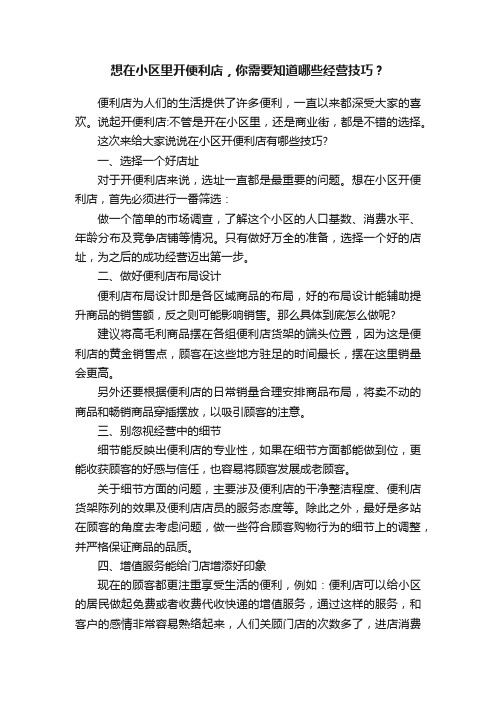 想在小区里开便利店，你需要知道哪些经营技巧？

便利店为人们的生活提供了许多便利，一直以来都深受大家的喜欢。说起开便利店:不管是开在小区里，还是商业街，都是不错的选择。

这次来给大家说说在小区开便利店有哪些技巧?

一、选择一个好店址

对于开便利店来说，选址一直都是最重要的问题。想在小区开便利店，首先必须进行一番筛选：

做一个简单的市场调查，了解这个小区的人口基数、消费水平、年龄分布及竞争店铺等情况。只有做好万全的准备，选择一个好的店址，为之后的成功经营迈出第一步。

二、做好便利店布局设计

便利店布局设计即是各区域商品的布局，好的布局设计能辅助提升商品的销售额，反之则可能影响销售。那么具体到底怎么做呢?

建议将高毛利商品摆在各组便利店货架的端头位置，因为这是便利店的黄金销售点，顾客在这些地方驻足的时间最长，摆在这里销量会更高。

另外还要根据便利店的日常销量合理安排商品布局，将卖不动的商品和畅销商品穿插摆放，以吸引顾客的注意。

三、别忽视经营中的细节

细节能反映出便利店的专业性，如果在细节方面都能做到位，更能收获顾客的好感与信任，也容易将顾客发展成老顾客。

关于细节方面的问题，主要涉及便利店的干净整洁程度、便利店货架陈列的效果及便利店店员的服务态度等。除此之外，最好是多站在顾客的角度去考虑问题，做一些符合顾客购物行为的细节上的调整，并严格保证商品的品质。

四、增值服务能给门店增添好印象

现在的顾客都更注重享受生活的便利，例如：便利店可以给小区的居民做起免费或者收费代收快递的增值服务，通过这样的服务，和客户的感情非常容易熟络起来，人们关顾门店的次数多了，进店消费